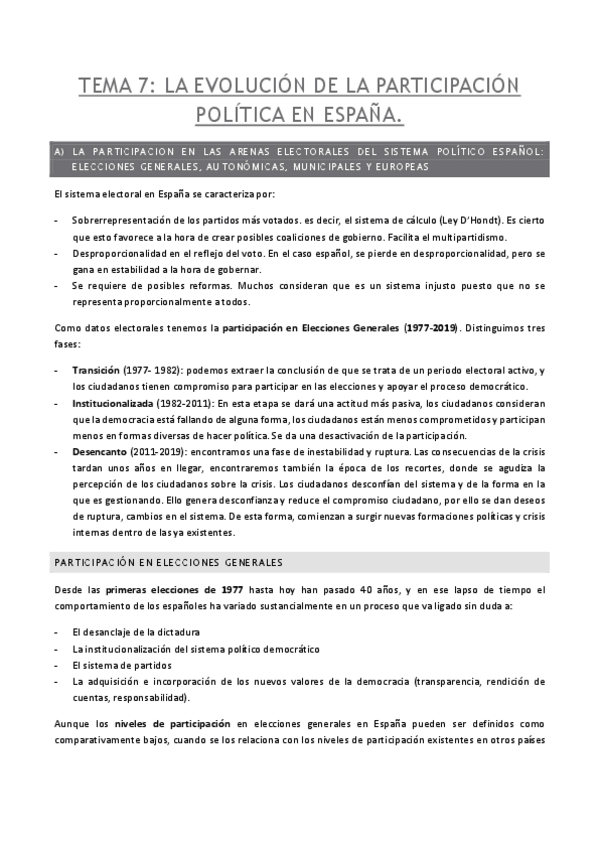 TEMA 7: LA EVOLUCIÓN DE LA PARTICIPACIÓN POLÍTICA EN ESPAÑA.

A) LA PARTICIPACION EN LAS ARENAS ELECTORALES DEL SISTEMA POLÍTICO ESPAÑOL: ELECCIONES GENERALES, AUTONÓMICAS, MUNICIPALES Y EUROPEAS

El sistema electoral en España se caracteriza por:

- Sobrerrepresentación de los partidos más votados. es decir, el sistema de cálculo (Ley D'Hondt). Es cierto que esto favorece a la hora de crear posibles coaliciones de gobierno. Facilita el multipartidismo.
- Desproporcionalidad en el reflejo del voto. En el caso español, se pierde en desproporcionalidad, pero se gana en estabilidad a la hora de gobernar.
- Se requiere de posibles reformas. Muchos consideran que es un sistema injusto puesto que no se representa proporcionalmente a todos.

Como datos electorales tenemos la participación en Elecciones Generales (1977-2019). Distinguimos tres fases:

- Transición (1977- 1982): podemos extraer la conclusión de que se trata de un periodo electoral activo, y los ciudadanos tienen compromiso para participar en las elecciones y apoyar el proceso democrático.
- Institucionalizada (1982-2011): En esta etapa se dará una actitud más pasiva, los ciudadanos consideran que la democracia está fallando de alguna forma, los ciudadanos están menos comprometidos y participan menos en formas diversas de hacer política. Se da una desactivación de la participación.
- Desencanto (2011-2019): encontramos una fase de inestabilidad y ruptura. Las consecuencias de la crisis tardan unos años en llegar, encontraremos también la época de los recortes, donde se agudiza la percepción de los ciudadanos sobre la crisis. Los ciudadanos desconfían del sistema y de la forma en la que es gestionando. Ello genera desconfianza y reduce el compromiso ciudadano, por ello se dan deseos de ruptura, cambios en el sistema. De esta forma, comienzan a surgir nuevas formaciones políticas y crisis internas dentro de las ya existentes.

PARTICIPACIÓN EN ELECCIONES GENERALES

Desde las primeras elecciones de 1977 hasta hoy han pasado 40 años, y en ese lapso de tiempo el comportamiento de los españoles ha variado sustancialmente en un proceso que va ligado sin duda a:

- El desanclaje de la dictadura
- La institucionalización del sistema político democrático
- El sistema de partidos
- La adquisición e incorporación de los nuevos valores de la democracia (transparencia, rendición de cuentas, responsabilidad).

Aunque los niveles de participación en elecciones generales en España pueden ser definidos como comparativamente bajos, cuando se los relaciona con los niveles de participación existentes en otros países